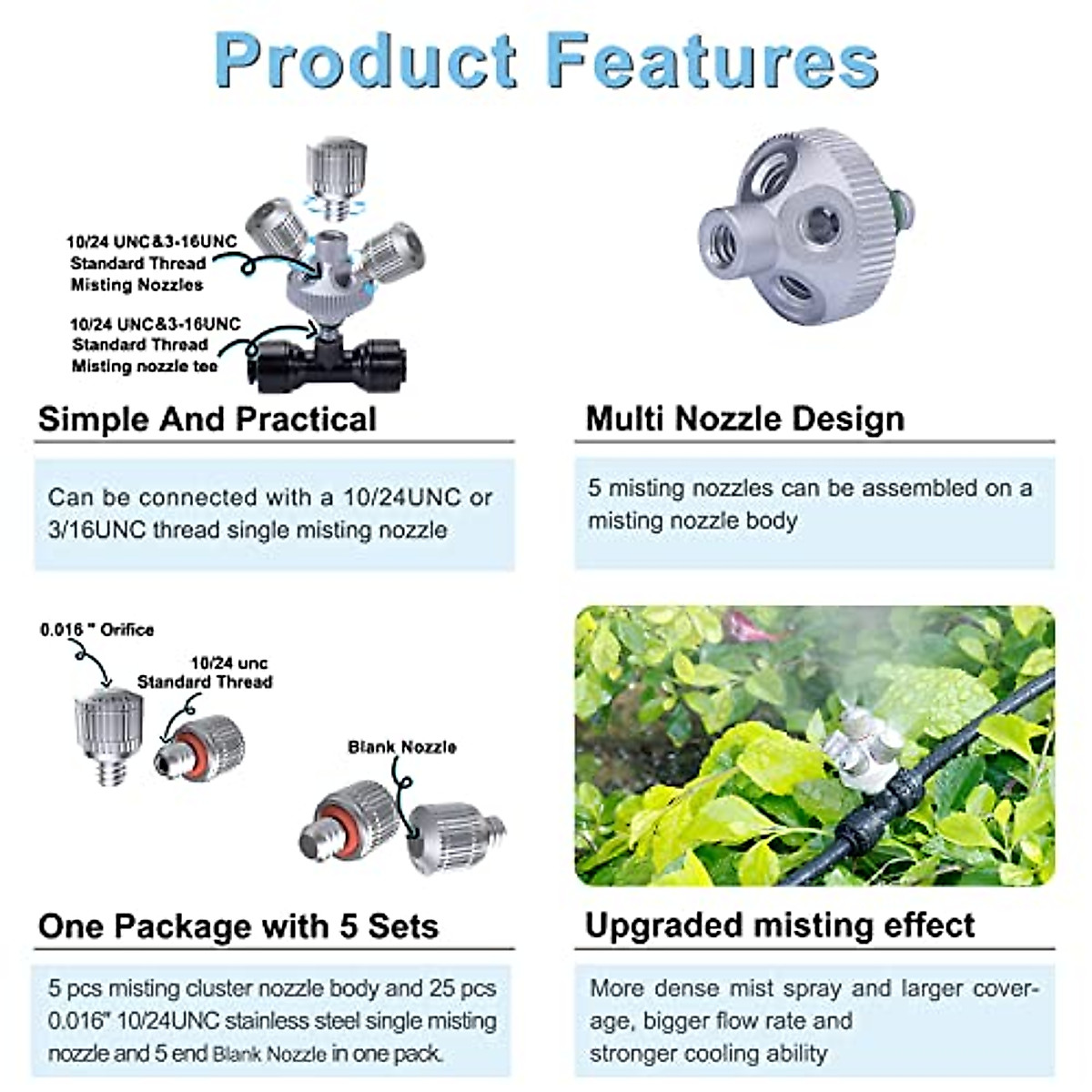 Product Features

10/24 UNC&3-16UNC Standard Thread Misting Nozzles

10/24 UNC&3-16UNC Standard Thread Misting nozzle tee

Simple And Practical

Can be connected with a 10/24UNC or 3/16UNC thread single misting nozzle

Multi Nozzle Design

5 misting nozzles can be assembled on a misting nozzle body

0.016 " Orifice

10/24 unc Standard Thread

Blank Nozzle

One Package with 5 Sets

5 pcs misting cluster nozzle body and 25 pcs 0.016" 10/24UNC stainless steel single misting nozzle and 5 end Blank Nozzle in one pack.

Upgraded misting effect

More dense mist spray and larger coverage, bigger flow rate and stronger cooling ability